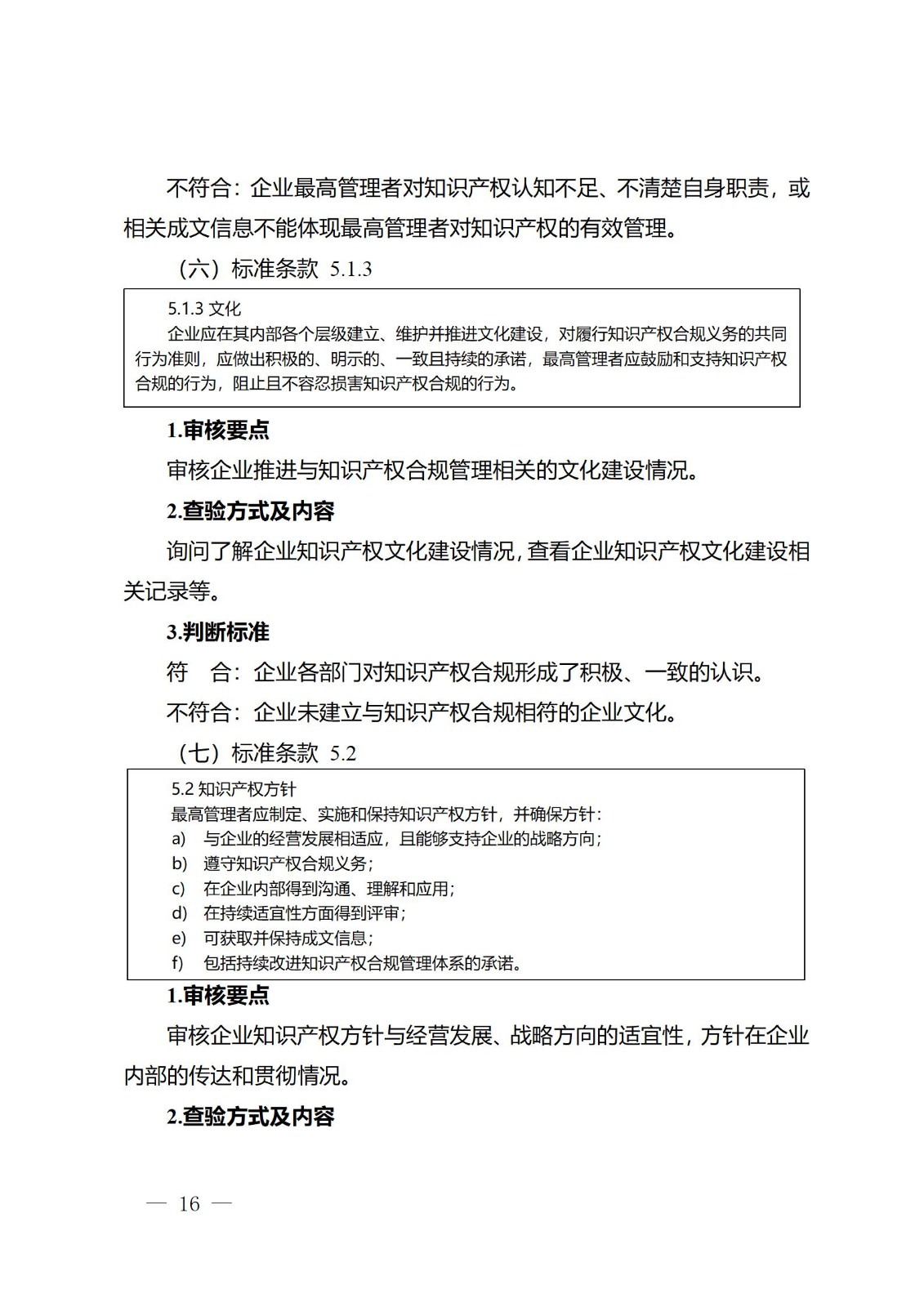 不符合：企业最高管理者对知识产权认知不足、不清楚自身职责，或相关成文信息不能体现最高管理者对知识产权的有效管理。

（六）标准条款 5.1.3

5.1.3 文化

企业应在其内部各个层级建立、维护并推进文化建设，对履行知识产权合规义务的共同行为准则，应做出积极的、明示的、一致且持续的承诺，最高管理者应鼓励和支持知识产权合规的行为，阻止且不容忍损害知识产权合规的行为。

1.审核要点

审核企业推进与知识产权合规管理相关的文化建设情况。

2.查验方式及内容

询问了解企业知识产权文化建设情况，查看企业知识产权文化建设相关记录等。

3.判断标准

符　合：企业各部门对知识产权合规形成了积极、一致的认识。

不符合：企业未建立与知识产权合规相符的企业文化。

（七）标准条款 5.2

5.2 知识产权方针

最高管理者应制定、实施和保持知识产权方针，并确保方针：

a) 与企业的经营发展相适应，且能够支持企业的战略方向；

b) 遵守知识产权合规义务；

c) 在企业内部得到沟通、理解和应用；

d) 在持续适宜性方面得到评审；

e) 可获取并保持成文信息；

f) 包括持续改进知识产权合规管理体系的承诺。

1.审核要点

审核企业知识产权方针与经营发展、战略方向的适宜性，方针在企业内部的传达和贯彻情况。

2.查验方式及内容

— 16 —